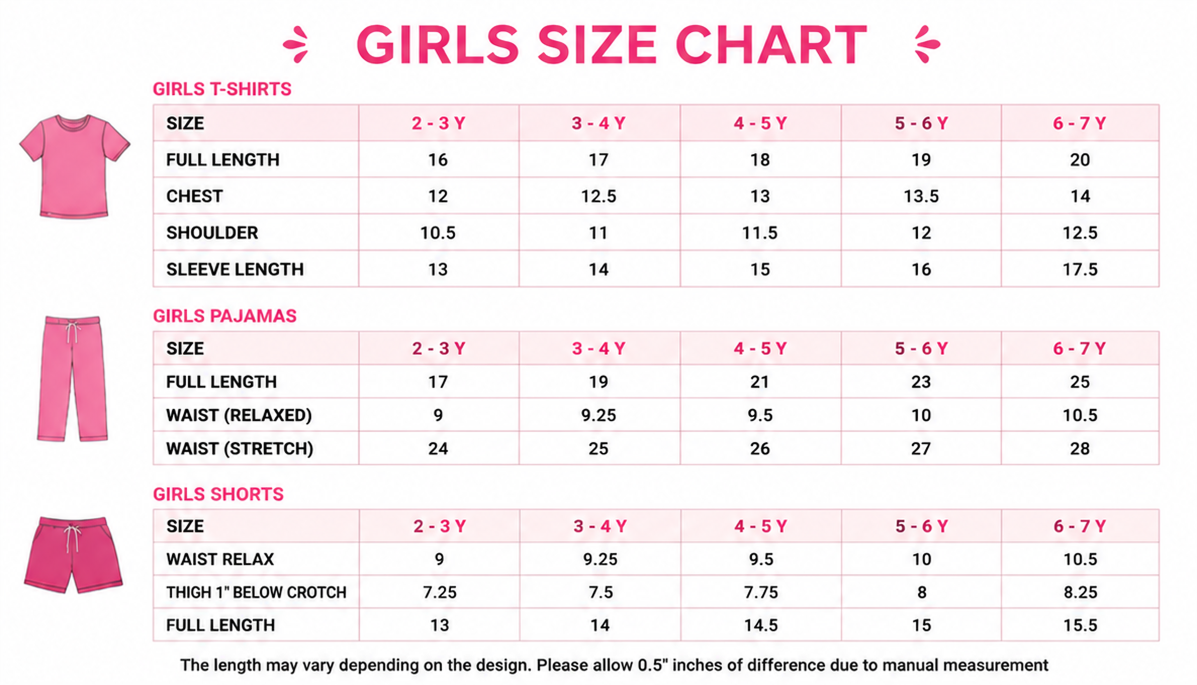 GIRLS SIZE CHART

GIRLS T-SHIRTS

| SIZE | 2 - 3 Y | 3 - 4 Y | 4 - 5 Y | 5 - 6 Y | 6 - 7 Y |
|---|---|---|---|---|---|
| FULL LENGTH | 16 | 17 | 18 | 19 | 20 |
| CHEST | 12 | 12.5 | 13 | 13.5 | 14 |
| SHOULDER | 10.5 | 11 | 11.5 | 12 | 12.5 |
| SLEEVE LENGTH | 13 | 14 | 15 | 16 | 17.5 |

GIRLS PAJAMAS

| SIZE | 2 - 3 Y | 3 - 4 Y | 4 - 5 Y | 5 - 6 Y | 6 - 7 Y |
|---|---|---|---|---|---|
| FULL LENGTH | 17 | 19 | 21 | 23 | 25 |
| WAIST (RELAXED) | 9 | 9.25 | 9.5 | 10 | 10.5 |
| WAIST (STRETCH) | 24 | 25 | 26 | 27 | 28 |

GIRLS SHORTS

| SIZE | 2 - 3 Y | 3 - 4 Y | 4 - 5 Y | 5 - 6 Y | 6 - 7 Y |
|---|---|---|---|---|---|
| WAIST RELAX | 9 | 9.25 | 9.5 | 10 | 10.5 |
| THIGH 1" BELOW CROTCH | 7.25 | 7.5 | 7.75 | 8 | 8.25 |
| FULL LENGTH | 13 | 14 | 14.5 | 15 | 15.5 |

The length may vary depending on the design. Please allow 0.5" inches of difference due to manual measurement